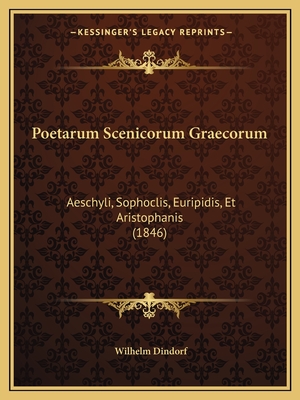 —KESSINGER'S LEGACY REPRINTS—

Poetarum Scenicorum Graecorum

Aeschyli, Sophoclis, Euripidis, Et Aristophanis
(1846)

Wilhelm Dindorf